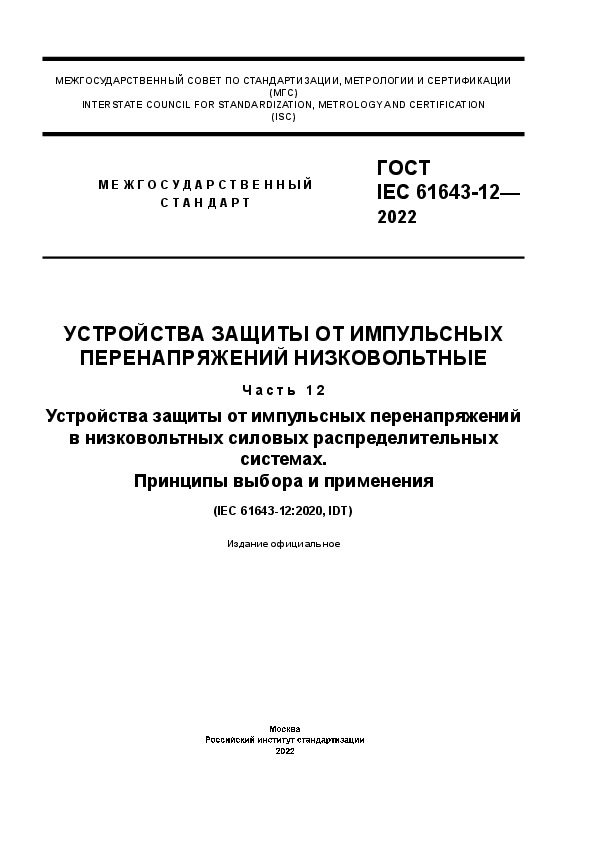 МЕЖГОСУДАРСТВЕННЫЙ СОВЕТ ПО СТАНДАРТИЗАЦИИ, МЕТРОЛОГИИ И СЕРТИФИКАЦИИ (МГС)
INTERSTATE COUNCIL FOR STANDARDIZATION, METROLOGY AND CERTIFICATION (ISC)

МЕЖГОСУДАРСТВЕННЫЙ СТАНДАРТ

ГОСТ IEC 61643-12— 2022

УСТРОЙСТВА ЗАЩИТЫ ОТ ИМПУЛЬСНЫХ ПЕРЕНАПРЯЖЕНИЙ НИЗКОВОЛЬТНЫЕ

Часть 12

Устройства защиты от импульсных перенапряжений в низковольтных силовых распределительных системах.
Принципы выбора и применения

(IEC 61643-12:2020, IDT)

Издание официальное

Москва
Российский институт стандартизации
2022